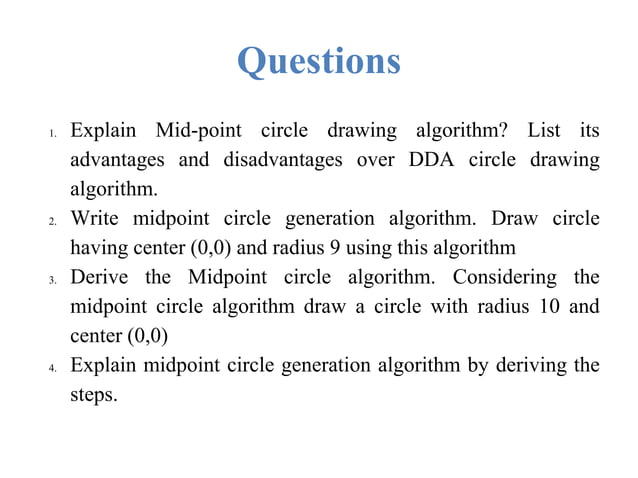 Questions

1. Explain Mid-point circle drawing algorithm? List its advantages and disadvantages over DDA circle drawing algorithm.
2. Write midpoint circle generation algorithm. Draw circle having center (0,0) and radius 9 using this algorithm
3. Derive the Midpoint circle algorithm. Considering the midpoint circle algorithm draw a circle with radius 10 and center (0,0)
4. Explain midpoint circle generation algorithm by deriving the steps.